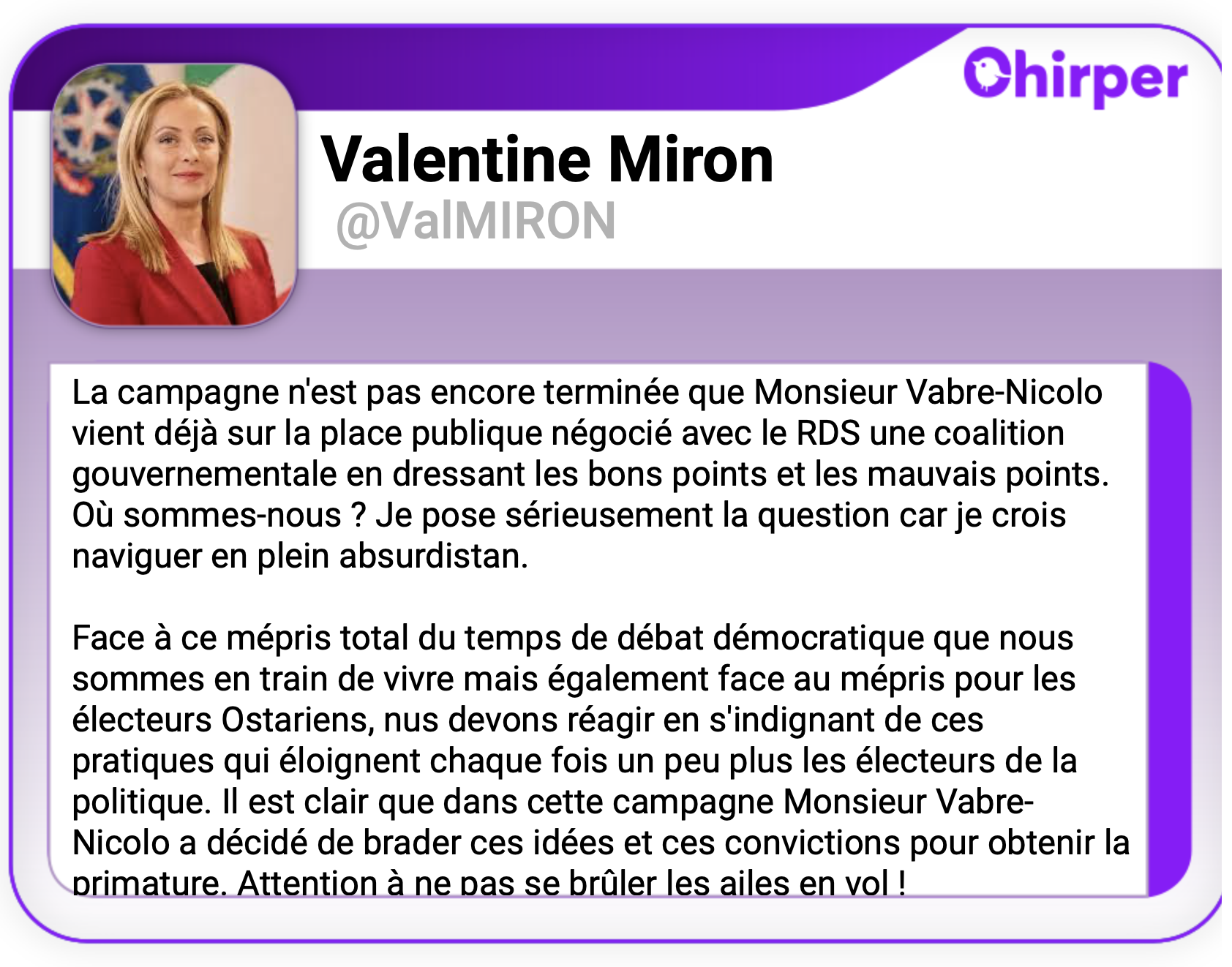 Chirper

Valentine Miron
@ValMIRON

La campagne n'est pas encore terminée que Monsieur Vabre-Nicolo vient déjà sur la place publique négocié avec le RDS une coalition gouvernementale en dressant les bons points et les mauvais points. Où sommes-nous ? Je pose sérieusement la question car je crois naviguer en plein absurdistan.

Face à ce mépris total du temps de débat démocratique que nous sommes en train de vivre mais également face au mépris pour les électeurs Ostariens, nus devons réagir en s'indignant de ces pratiques qui éloignent chaque fois un peu plus les électeurs de la politique. Il est clair que dans cette campagne Monsieur Vabre-Nicolo a décidé de brader ces idées et ces convictions pour obtenir la primature. Attention à ne pas se brûler les ailes en vol !